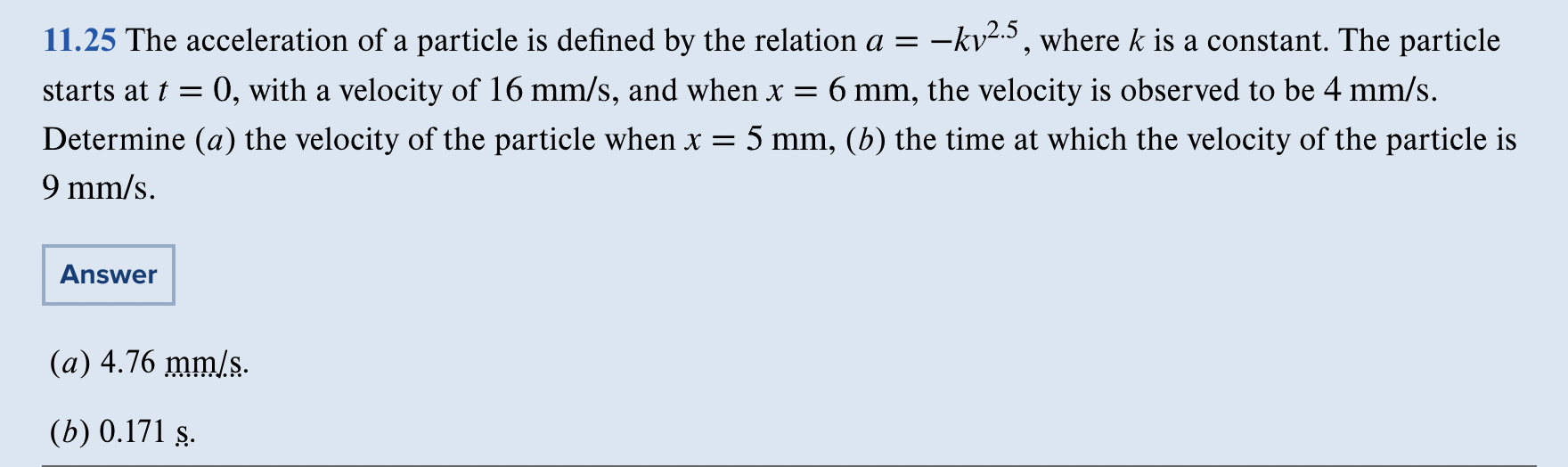 11.25 The acceleration of a particle is defined by the relation $a = -kv^{2.5}$, where $k$ is a constant. The particle starts at $t = 0$, with a velocity of 16 mm/s, and when $x = 6$ mm, the velocity is observed to be 4 mm/s. Determine ($a$) the velocity of the particle when $x = 5$ mm, ($b$) the time at which the velocity of the particle is 9 mm/s.

Answer

($a$) 4.76 mm/s.

($b$) 0.171 s.